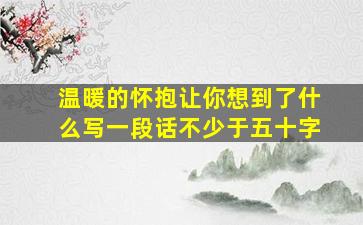 温暖的怀抱让你想到了什么写一段话不少于五十字